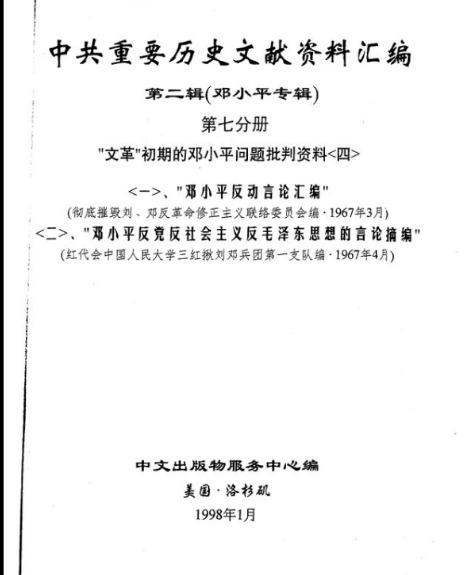 中共重要历史文献资料汇编

第二辑(邓小平专辑)

第七分册

"文革"初期的邓小平问题批判资料<四>

<一>、"邓小平反动言论汇编"

(彻底摧毁刘、邓反革命修正主义联络委员会编·1967年3月)

<二>、"邓小平反党反社会主义反毛泽东思想的言论摘编"

(红代会中国人民大学三红揪刘邓兵团第一支队编·1967年4月)

中文出版物服务中心编

美国·洛杉矶

1998年1月